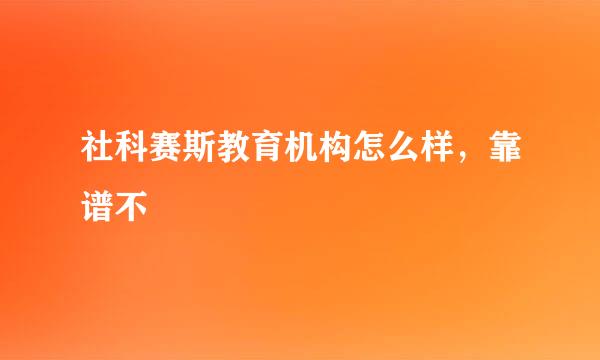 社科赛斯教育机构怎么样，靠谱不